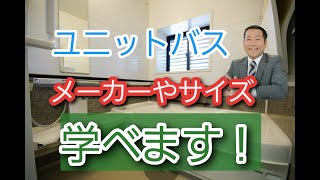 ユニットバス
メーカーやサイズ
学べます！